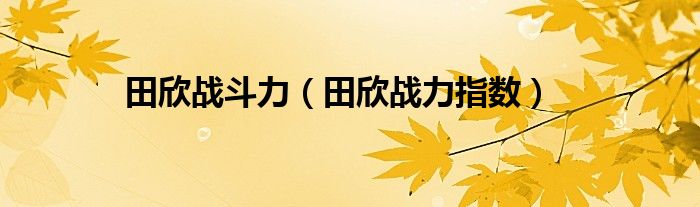 田欣战斗力（田欣战力指数）